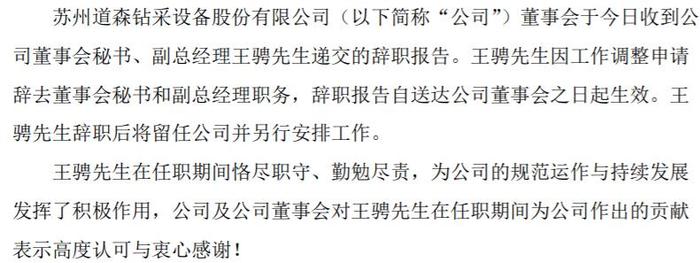 苏州道森钻采设备股份有限公司（以下简称“公司”）董事会于今日收到公司董事会秘书、副总经理王骋先生递交的辞职报告。王骋先生因工作调整申请辞去董事会秘书和副总经理职务，辞职报告自送达公司董事会之日起生效。王骋先生辞职后将留任公司并另行安排工作。

王骋先生在任职期间恪尽职守、勤勉尽责，为公司的规范运作与持续发展发挥了积极作用，公司及公司董事会对王骋先生在任职期间为公司作出的贡献表示高度认可与衷心感谢！